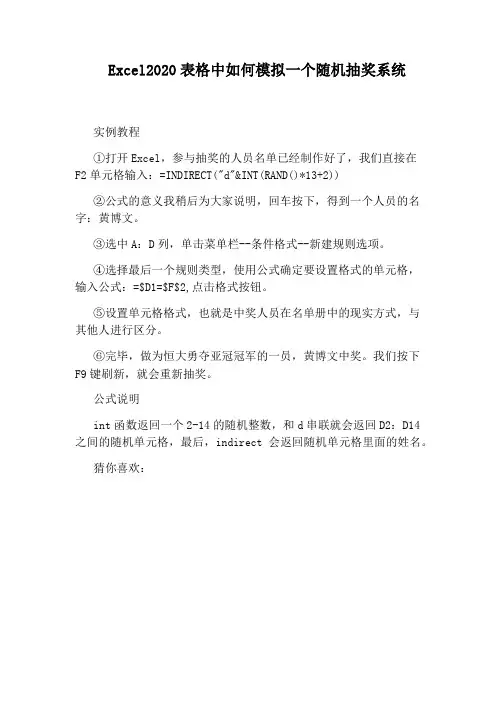 Excel2020 表格中如何模拟一个随机抽奖系统

实例教程

①打开 Excel，参与抽奖的人员名单已经制作好了，我们直接在 F2 单元格输入：=INDIRECT("d"&INT(RAND()*13+2))

②公式的意义我稍后为大家说明，回车按下，得到一个人员的名字：黄博文。

③选中 A：D 列，单击菜单栏--条件格式--新建规则选项。

④选择最后一个规则类型，使用公式确定要设置格式的单元格，输入公式：=$D1=$F$2,点击格式按钮。

⑤设置单元格格式，也就是中奖人员在名单册中的现实方式，与其他人进行区分。

⑥完毕，做为恒大勇夺亚冠冠军的一员，黄博文中奖。我们按下 F9 键刷新，就会重新抽奖。

公式说明

int 函数返回一个 2-14 的随机整数，和 d 串联就会返回 D2：D14 之间的随机单元格，最后，indirect 会返回随机单元格里面的姓名。

猜你喜欢：